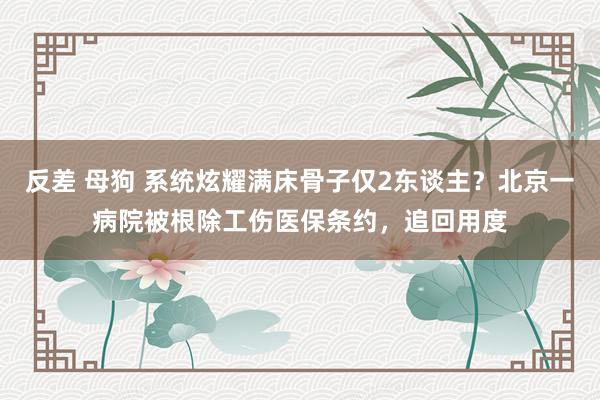 反差 母狗 系统炫耀满床骨子仅2东谈主？北京一病院被根除工伤医保条约，追回用度